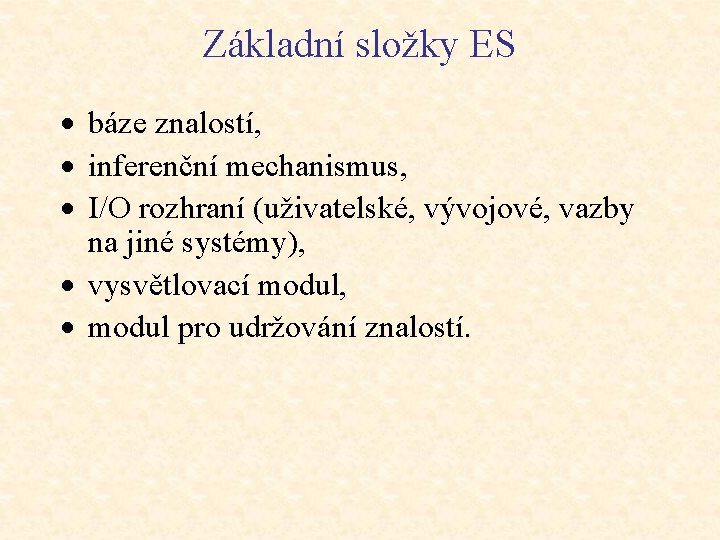 Základní složky ES

• báze znalostí,
• inferenční mechanismus,
• I/O rozhraní (uživatelské, vývojové, vazby na jiné systémy),
• vysvětlovací modul,
• modul pro udržování znalostí.